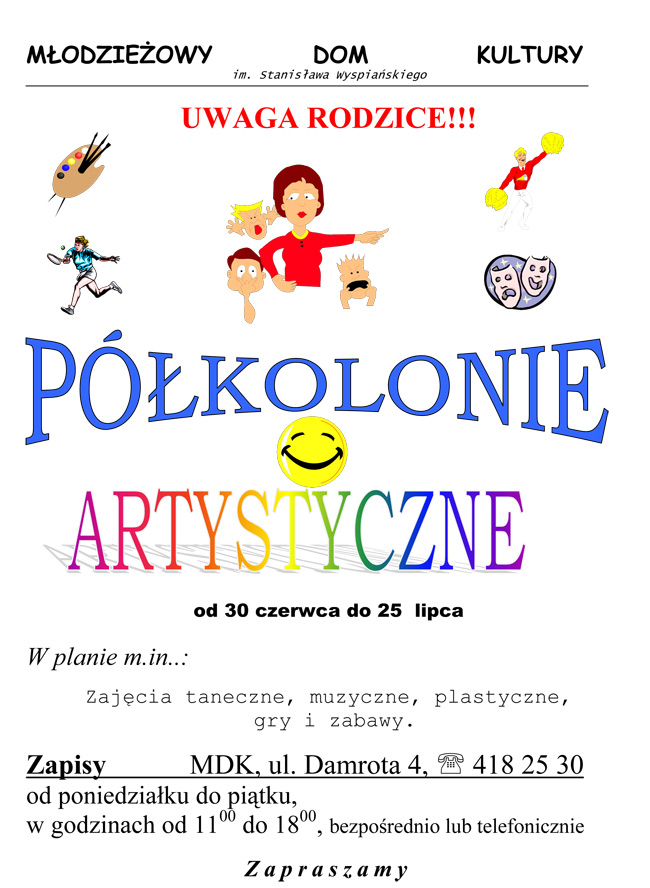 MŁODZIEŻOWY DOM KULTURY
im. Stanisława Wyspiańskiego

UWAGA RODZICE!!!

PÓŁKOLONIE

ARTYSTYCZNE

od 30 czerwca do 25 lipca

W planie m.in..:

Zajęcia taneczne, muzyczne, plastyczne, gry i zabawy.

Zapisy MDK, ul. Damrota 4, ☏ 418 25 30
od poniedziałku do piątku,
w godzinach od $11^{00}$ do $18^{00}$, bezpośrednio lub telefonicznie

Zapraszamy